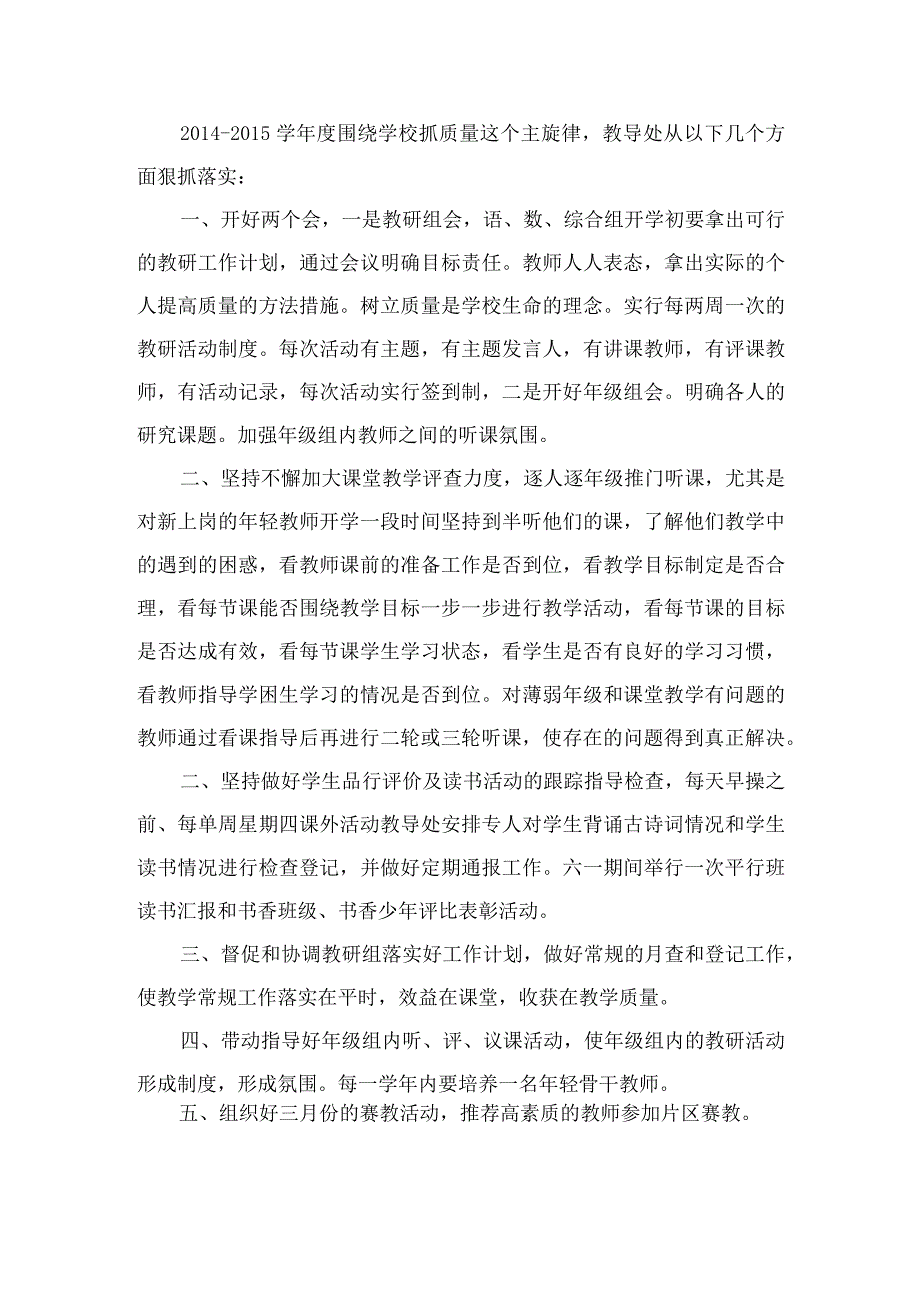 2014-2015 学年度围绕学校抓质量这个主旋律，教导处从以下几个方面狠抓落实：

一、开好两个会，一是教研组会，语、数、综合组开学初要拿出可行的教研工作计划，通过会议明确目标责任。教师人人表态，拿出实际的个人提高质量的方法措施。树立质量是学校生命的理念。实行每两周一次的教研活动制度。每次活动有主题，有主题发言人，有讲课教师，有评课教师，有活动记录，每次活动实行签到制，二是开好年级组会。明确各人的研究课题。加强年级组内教师之间的听课氛围。

二、坚持不懈加大课堂教学评查力度，逐人逐年级推门听课，尤其是对新上岗的年轻教师开学一段时间坚持到半听他们的课，了解他们教学中的遇到的困惑，看教师课前的准备工作是否到位，看教学目标制定是否合理，看每节课能否围绕教学目标一步一步进行教学活动，看每节课的目标是否达成有效，看每节课学生学习状态，看学生是否有良好的学习习惯，看教师指导学困生学习的情况是否到位。对薄弱年级和课堂教学有问题的教师通过看课指导后再进行二轮或三轮听课，使存在的问题得到真正解决。

二、坚持做好学生品行评价及读书活动的跟踪指导检查，每天早操之前、每单周星期四课外活动教导处安排专人对学生背诵古诗词情况和学生读书情况进行检查登记，并做好定期通报工作。六一期间举行一次平行班读书汇报和书香班级、书香少年评比表彰活动。

三、督促和协调教研组落实好工作计划，做好常规的月查和登记工作，使教学常规工作落实在平时，效益在课堂，收获在教学质量。

四、带动指导好年级组内听、评、议课活动，使年级组内的教研活动形成制度，形成氛围。每一学年内要培养一名年轻骨干教师。

五、组织好三月份的赛教活动，推荐高素质的教师参加片区赛教。